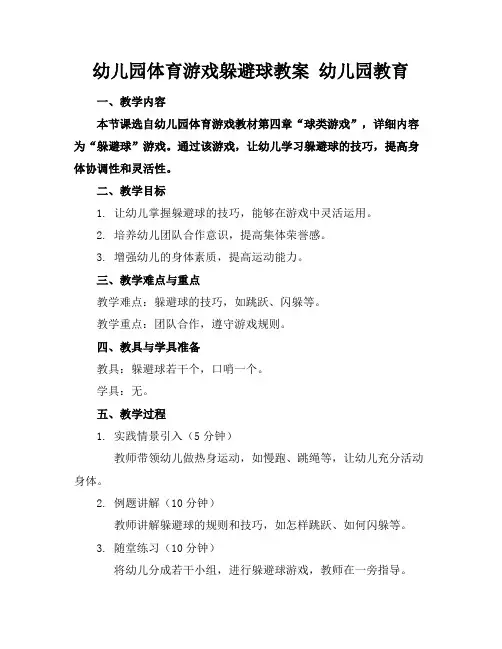 幼儿园体育游戏躲避球教案 幼儿园教育

一、教学内容

本节课选自幼儿园体育游戏教材第四章“球类游戏”，详细内容为“躲避球”游戏。通过该游戏，让幼儿学习躲避球的技巧，提高身体协调性和灵活性。

二、教学目标

1. 让幼儿掌握躲避球的技巧，能够在游戏中灵活运用。

2. 培养幼儿团队合作意识，提高集体荣誉感。

3. 增强幼儿的身体素质，提高运动能力。

三、教学难点与重点

教学难点：躲避球的技巧，如跳跃、闪躲等。

教学重点：团队合作，遵守游戏规则。

四、教具与学具准备

教具：躲避球若干个，口哨一个。

学具：无。

五、教学过程

1. 实践情景引入（5 分钟）

教师带领幼儿做热身运动，如慢跑、跳绳等，让幼儿充分活动身体。

2. 例题讲解（10 分钟）

教师讲解躲避球的规则和技巧，如怎样跳跃、如何闪躲等。

3. 随堂练习（10 分钟）

将幼儿分成若干小组，进行躲避球游戏，教师在一旁指导。